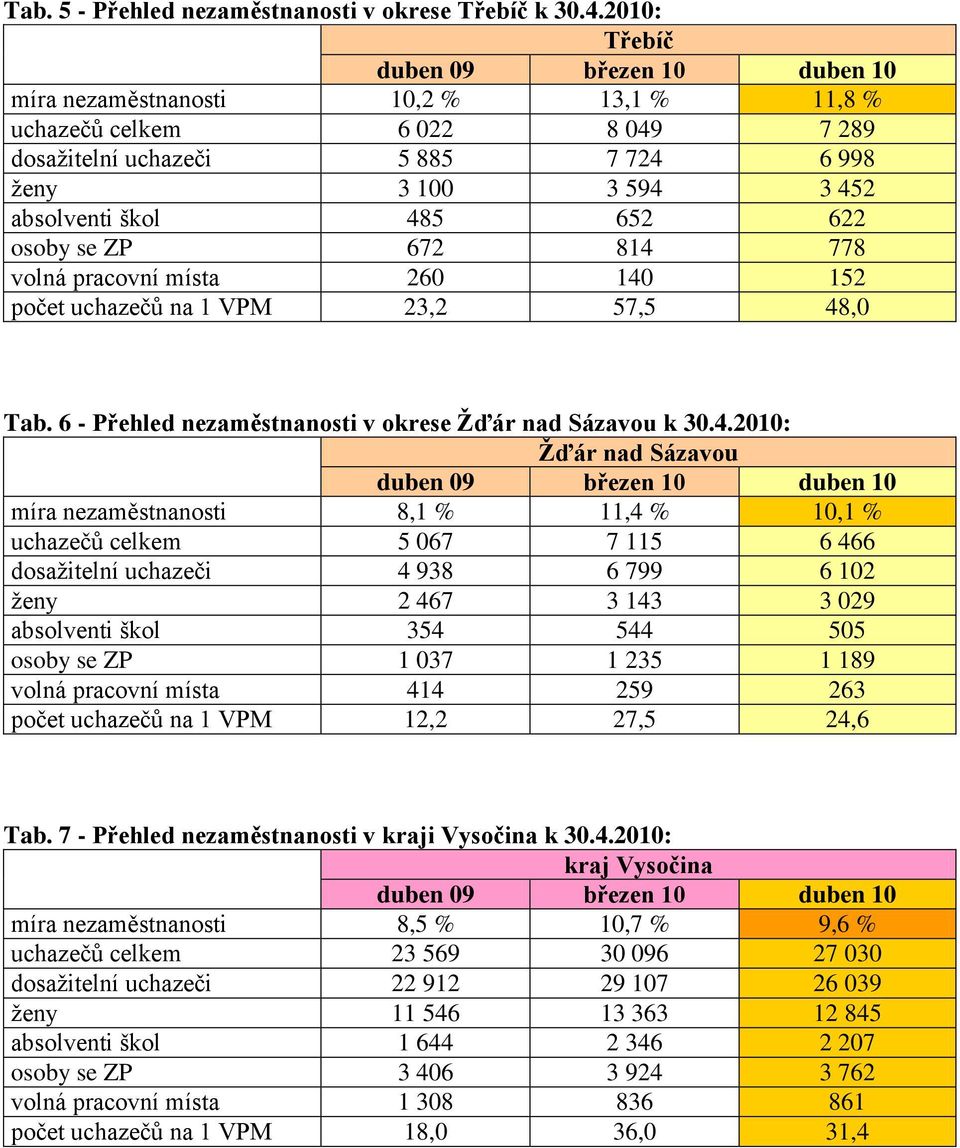 Tab. 5 - Přehled nezaměstnanosti v okrese Třebíč k 30.4.2010:

| | Třebíč | | |
|---|---|---|---|
| | duben 09 | březen 10 | duben 10 |
| míra nezaměstnanosti | 10,2 % | 13,1 % | 11,8 % |
| uchazečů celkem | 6 022 | 8 049 | 7 289 |
| dosažitelní uchazeči | 5 885 | 7 724 | 6 998 |
| ženy | 3 100 | 3 594 | 3 452 |
| absolventi škol | 485 | 652 | 622 |
| osoby se ZP | 672 | 814 | 778 |
| volná pracovní místa | 260 | 140 | 152 |
| počet uchazečů na 1 VPM | 23,2 | 57,5 | 48,0 |

Tab. 6 - Přehled nezaměstnanosti v okrese Žďár nad Sázavou k 30.4.2010:

| | Žďár nad Sázavou | | |
|---|---|---|---|
| | duben 09 | březen 10 | duben 10 |
| míra nezaměstnanosti | 8,1 % | 11,4 % | 10,1 % |
| uchazečů celkem | 5 067 | 7 115 | 6 466 |
| dosažitelní uchazeči | 4 938 | 6 799 | 6 102 |
| ženy | 2 467 | 3 143 | 3 029 |
| absolventi škol | 354 | 544 | 505 |
| osoby se ZP | 1 037 | 1 235 | 1 189 |
| volná pracovní místa | 414 | 259 | 263 |
| počet uchazečů na 1 VPM | 12,2 | 27,5 | 24,6 |

Tab. 7 - Přehled nezaměstnanosti v kraji Vysočina k 30.4.2010:

| | kraj Vysočina | | |
|---|---|---|---|
| | duben 09 | březen 10 | duben 10 |
| míra nezaměstnanosti | 8,5 % | 10,7 % | 9,6 % |
| uchazečů celkem | 23 569 | 30 096 | 27 030 |
| dosažitelní uchazeči | 22 912 | 29 107 | 26 039 |
| ženy | 11 546 | 13 363 | 12 845 |
| absolventi škol | 1 644 | 2 346 | 2 207 |
| osoby se ZP | 3 406 | 3 924 | 3 762 |
| volná pracovní místa | 1 308 | 836 | 861 |
| počet uchazečů na 1 VPM | 18,0 | 36,0 | 31,4 |